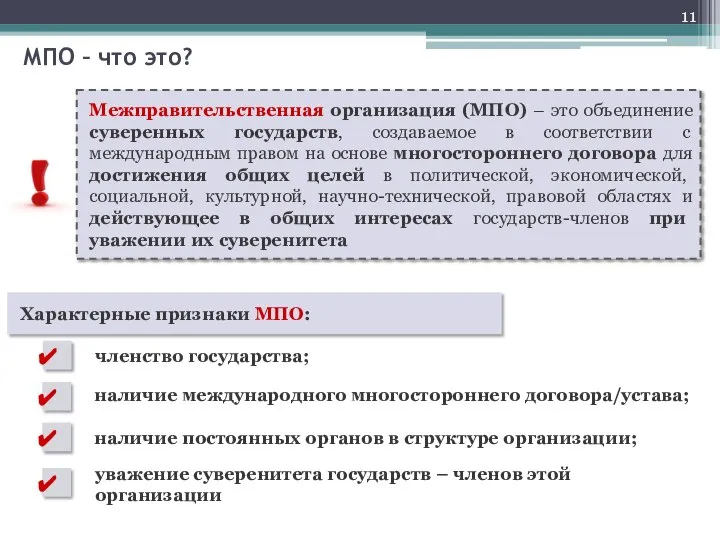 11

МПО – что это?

!

Межправительственная организация (МПО) – это объединение суверенных государств, создаваемое в соответствии с международным правом на основе многостороннего договора для достижения общих целей в политической, экономической, социальной, культурной, научно-технической, правовой областях и действующее в общих интересах государств-членов при уважении их суверенитета

Характерные признаки МПО:

✔ членство государства;

✔ наличие международного многостороннего договора/устава;

✔ наличие постоянных органов в структуре организации;

✔ уважение суверенитета государств – членов этой организации